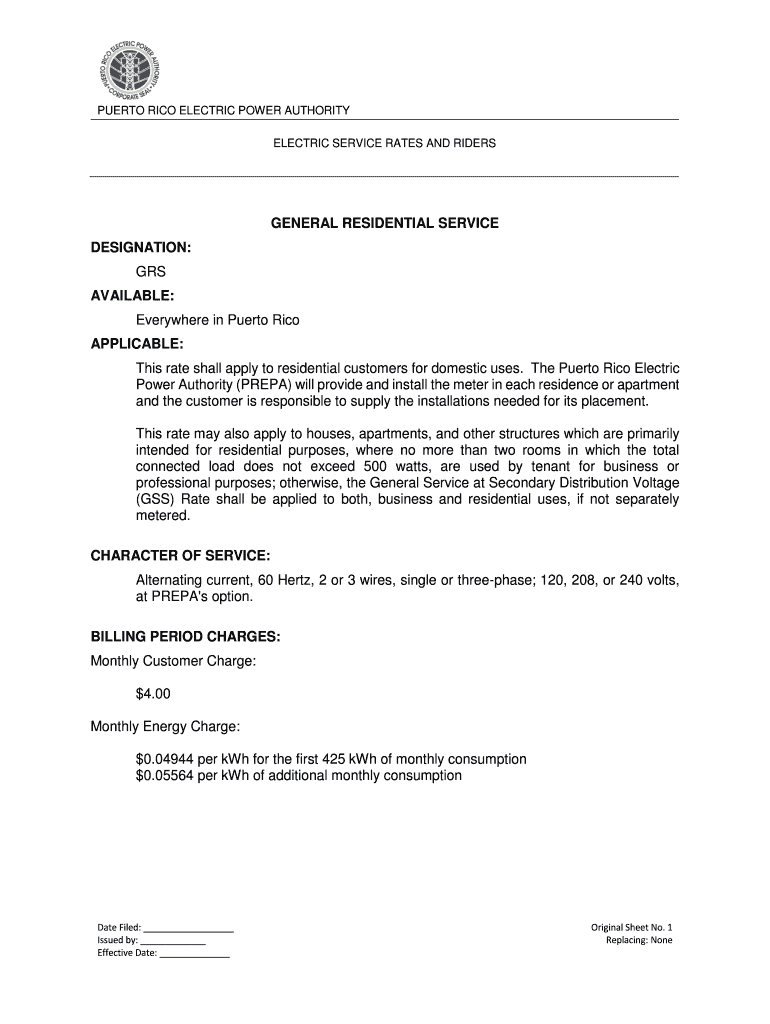 PUERTO RICO ELECTRIC POWER AUTHORITY · CORPORATE SEAL ·

PUERTO RICO ELECTRIC POWER AUTHORITY

ELECTRIC SERVICE RATES AND RIDERS

GENERAL RESIDENTIAL SERVICE

DESIGNATION:

GRS

AVAILABLE:

Everywhere in Puerto Rico

APPLICABLE:

This rate shall apply to residential customers for domestic uses. The Puerto Rico Electric Power Authority (PREPA) will provide and install the meter in each residence or apartment and the customer is responsible to supply the installations needed for its placement.

This rate may also apply to houses, apartments, and other structures which are primarily intended for residential purposes, where no more than two rooms in which the total connected load does not exceed 500 watts, are used by tenant for business or professional purposes; otherwise, the General Service at Secondary Distribution Voltage (GSS) Rate shall be applied to both, business and residential uses, if not separately metered.

CHARACTER OF SERVICE:

Alternating current, 60 Hertz, 2 or 3 wires, single or three-phase; 120, 208, or 240 volts, at PREPA's option.

BILLING PERIOD CHARGES:

Monthly Customer Charge:

$4.00

Monthly Energy Charge:

$0.04944 per kWh for the first 425 kWh of monthly consumption
$0.05564 per kWh of additional monthly consumption

Date Filed: ________________
Issued by: ____________
Effective Date: _____________

Original Sheet No. 1
Replacing: None